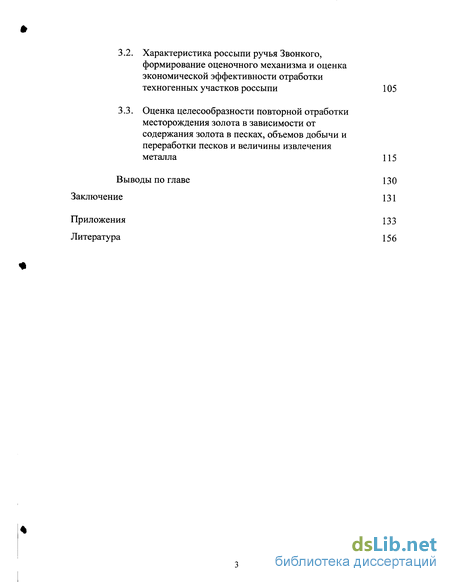 3.2. Характеристика россыпи ручья Звонкого, формирование оценочного механизма и оценка экономической эффективности отработки техногенных участков россыпи 105

3.3. Оценка целесообразности повторной отработки месторождения золота в зависимости от содержания золота в песках, объемов добычи и переработки песков и величины извлечения металла 115

Выводы по главе 130

Заключение 131

Приложения 133

Литература 156

3

dsLib.net
библиотека диссертаций